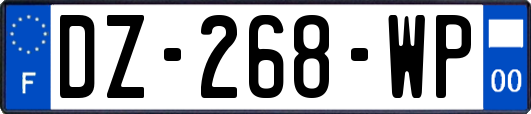 F
DZ-268-WP
00